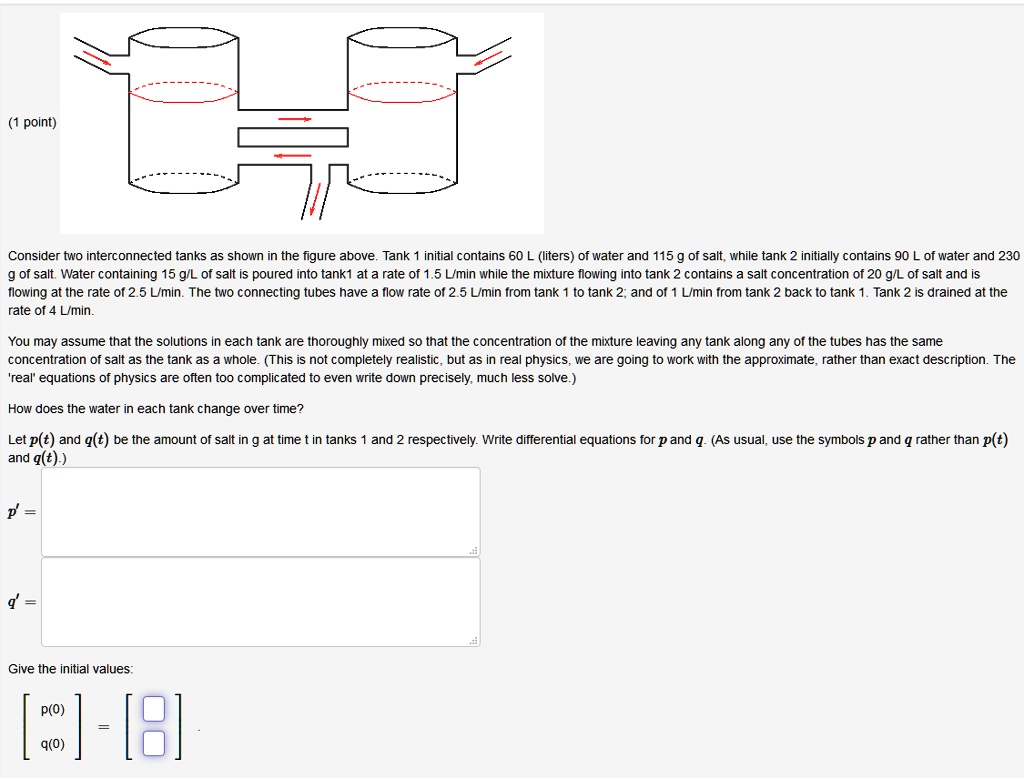 (1 point)

Consider two interconnected tanks as shown in the figure above. Tank 1 initial contains 60 L (liters) of water and 115 g of salt, while tank 2 initially contains 90 L of water and 230 g of salt. Water containing 15 g/L of salt is poured into tank1 at a rate of 1.5 L/min while the mixture flowing into tank 2 contains a salt concentration of 20 g/L of salt and is flowing at the rate of 2.5 L/min. The two connecting tubes have a flow rate of 2.5 L/min from tank 1 to tank 2; and of 1 L/min from tank 2 back to tank 1. Tank 2 is drained at the rate of 4 L/min.

You may assume that the solutions in each tank are thoroughly mixed so that the concentration of the mixture leaving any tank along any of the tubes has the same concentration of salt as the tank as a whole. (This is not completely realistic, but as in real physics, we are going to work with the approximate, rather than exact description. The 'real' equations of physics are often too complicated to even write down precisely, much less solve.)

How does the water in each tank change over time?

Let $p(t)$ and $q(t)$ be the amount of salt in g at time t in tanks 1 and 2 respectively. Write differential equations for $p$ and $q$. (As usual, use the symbols $p$ and $q$ rather than $p(t)$ and $q(t)$.)

$p' =$

$q' =$

Give the initial values:

$\begin{bmatrix} p(0) \\ q(0) \end{bmatrix} = \begin{bmatrix} \square \\ \square \end{bmatrix}$.